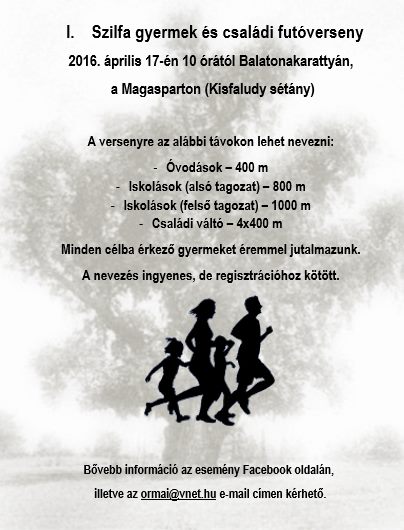 I. Szilfa gyermek és családi futóverseny

2016. április 17-én 10 órától Balatonakarattyán,

a Magasparton (Kisfaludy sétány)

A versenyre az alábbi távokon lehet nevezni:

- Óvodások – 400 m
- Iskolások (alsó tagozat) – 800 m
- Iskolások (felső tagozat) – 1000 m
- Családi váltó – 4x400 m

Minden célba érkező gyermeket éremmel jutalmazunk.

A nevezés ingyenes, de regisztrációhoz kötött.

Bővebb információ az esemény Facebook oldalán,

illetve az ormai@vnet.hu e-mail címen kérhető.